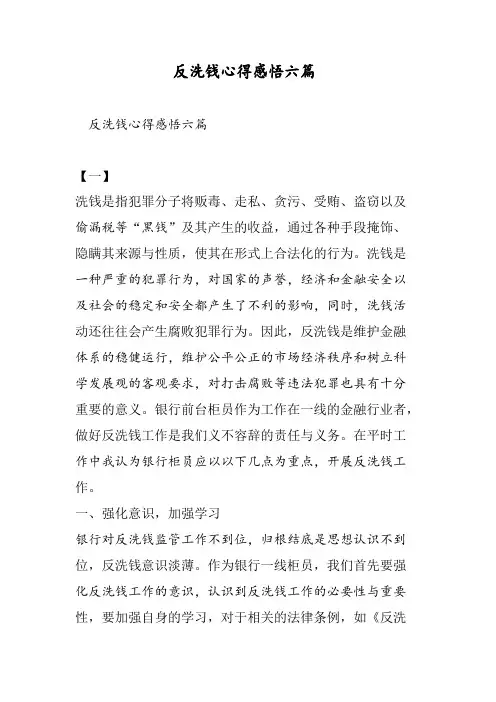 反洗钱心得感悟六篇

反洗钱心得感悟六篇

【一】
洗钱是指犯罪分子将贩毒、走私、贪污、受贿、盗窃以及偷漏税等“黑钱”及其产生的收益，通过各种手段掩饰、隐瞒其来源与性质，使其在形式上合法化的行为。洗钱是一种严重的犯罪行为，对国家的声誉，经济和金融安全以及社会的稳定和安全都产生了不利的影响，同时，洗钱活动还往往会产生腐败犯罪行为。因此，反洗钱是维护金融体系的稳健运行，维护公平公正的市场经济秩序和树立科学发展观的客观要求，对打击腐败等违法犯罪也具有十分重要的意义。银行前台柜员作为工作在一线的金融行业者，做好反洗钱工作是我们义不容辞的责任与义务。在平时工作中我认为银行柜员应以以下几点为重点，开展反洗钱工作。
一、强化意识，加强学习
银行对反洗钱监管工作不到位，归根结底是思想认识不到位，反洗钱意识淡薄。作为银行一线柜员，我们首先要强化反洗钱工作的意识，认识到反洗钱工作的必要性与重要性，要加强自身的学习，对于相关的法律条例，如《反洗